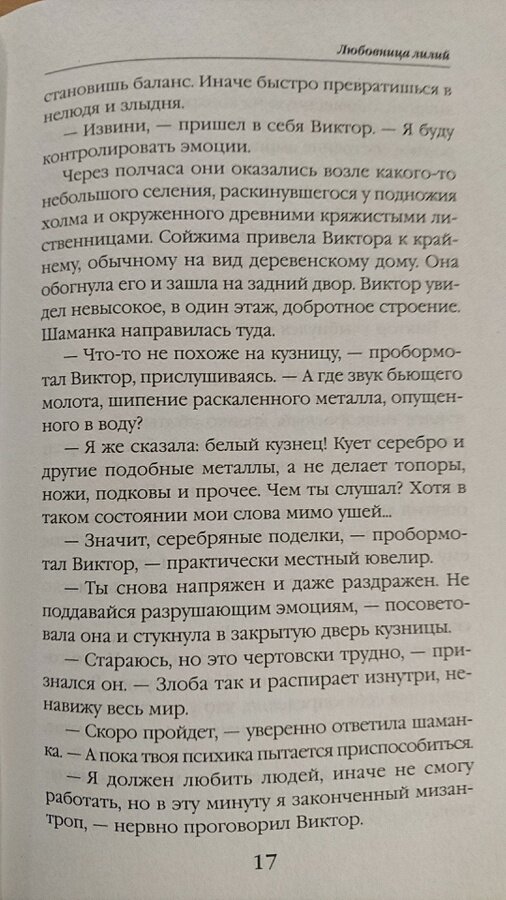 Любовница лилий

становишь баланс. Иначе быстро превратишься в нелюдя и злыдня.

— Извини, — пришел в себя Виктор. — Я буду контролировать эмоции.

Через полчаса они оказались возле какого-то небольшого селения, раскинувшегося у подножия холма и окруженного древними кряжистыми лиственницами. Сойжима привела Виктора к крайнему, обычному на вид деревенскому дому. Она обогнула его и зашла на задний двор. Виктор увидел невысокое, в один этаж, добротное строение. Шаманка направилась туда.

— Что-то не похоже на кузницу, — пробормотал Виктор, прислушиваясь. — А где звук бьющего молота, шипение раскаленного металла, опущенного в воду?

— Я же сказала: белый кузнец! Кует серебро и другие подобные металлы, а не делает топоры, ножи, подковы и прочее. Чем ты слушал? Хотя в таком состоянии мои слова мимо ушей...

— Значит, серебряные поделки, — пробормотал Виктор, — практически местный ювелир.

— Ты снова напряжен и даже раздражен. Не поддавайся разрушающим эмоциям, — посоветовала она и стукнула в закрытую дверь кузницы.

— Стараюсь, но это чертовски трудно, — признался он. — Злоба так и распирает изнутри, ненавижу весь мир.

— Скоро пройдет, — уверенно ответила шаманка. — А пока твоя психика пытается приспособиться.

— Я должен любить людей, иначе не смогу работать, но в эту минуту я законченный мизантроп, — нервно проговорил Виктор.

17